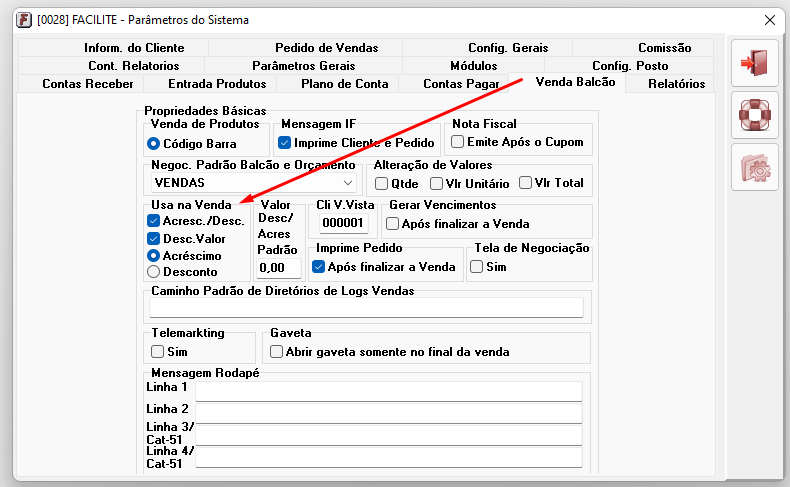 [0028] FACILITE - Parâmetros do Sistema

Inform. do Cliente
Pedido de Vendas
Config. Gerais
Comissão
Cont. Relatorios
Parâmetros Gerais
Módulos
Config. Posto
Contas Receber
Entrada Produtos
Plano de Conta
Contas Pagar
Venda Balcão
Relatórios

Propriedades Básicas
Venda de Produtos
Código Barra
Mensagem IF
Imprime Cliente e Pedido
Nota Fiscal
Emite Após o Cupom
Negoc. Padrão Balcão e Orçamento
VENDAS
Alteração de Valores
Qtde
Vlr Unitário
Vlr Total
Usa na Venda
Acresc./Desc.
Desc.Valor
Acréscimo
Desconto
Valor Desc/ Acres Padrão
0,00
Cli V.Vista
000001
Gerar Vencimentos
Após finalizar a Venda
Imprime Pedido
Após finalizar a Venda
Tela de Negociação
Sim
Caminho Padrão de Diretórios de Logs Vendas
Telemarkting
Sim
Gaveta
Abrir gaveta somente no final da venda
Mensagem Rodapé
Linha 1
Linha 2
Linha 3/ Cat-51
Linha 4/ Cat-51